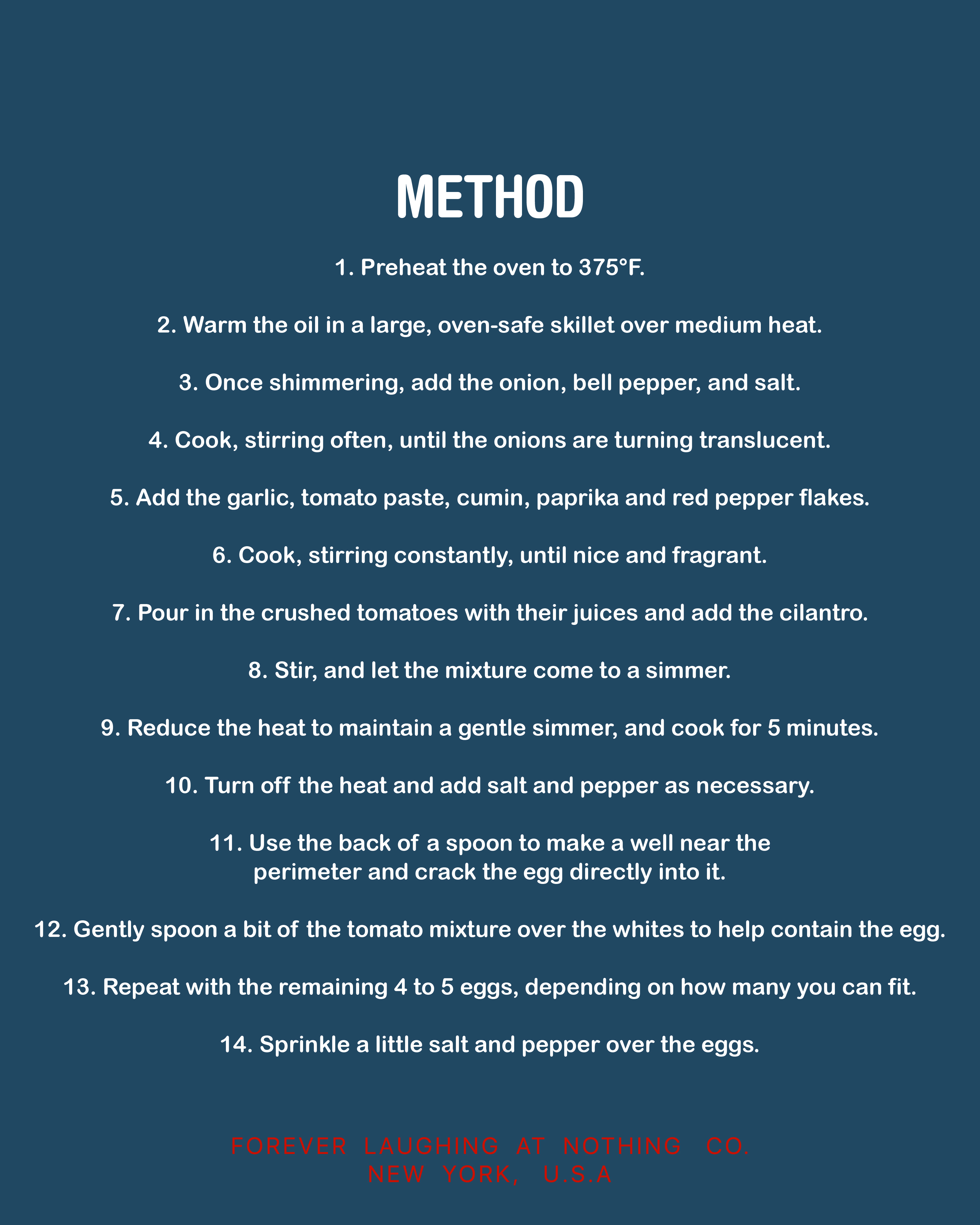 METHOD

1. Preheat the oven to 375°F.

2. Warm the oil in a large, oven-safe skillet over medium heat.

3. Once shimmering, add the onion, bell pepper, and salt.

4. Cook, stirring often, until the onions are turning translucent.

5. Add the garlic, tomato paste, cumin, paprika and red pepper flakes.

6. Cook, stirring constantly, until nice and fragrant.

7. Pour in the crushed tomatoes with their juices and add the cilantro.

8. Stir, and let the mixture come to a simmer.

9. Reduce the heat to maintain a gentle simmer, and cook for 5 minutes.

10. Turn off the heat and add salt and pepper as necessary.

11. Use the back of a spoon to make a well near the perimeter and crack the egg directly into it.

12. Gently spoon a bit of the tomato mixture over the whites to help contain the egg.

13. Repeat with the remaining 4 to 5 eggs, depending on how many you can fit.

14. Sprinkle a little salt and pepper over the eggs.

FOREVER LAUGHING AT NOTHING CO.
NEW YORK, U.S.A